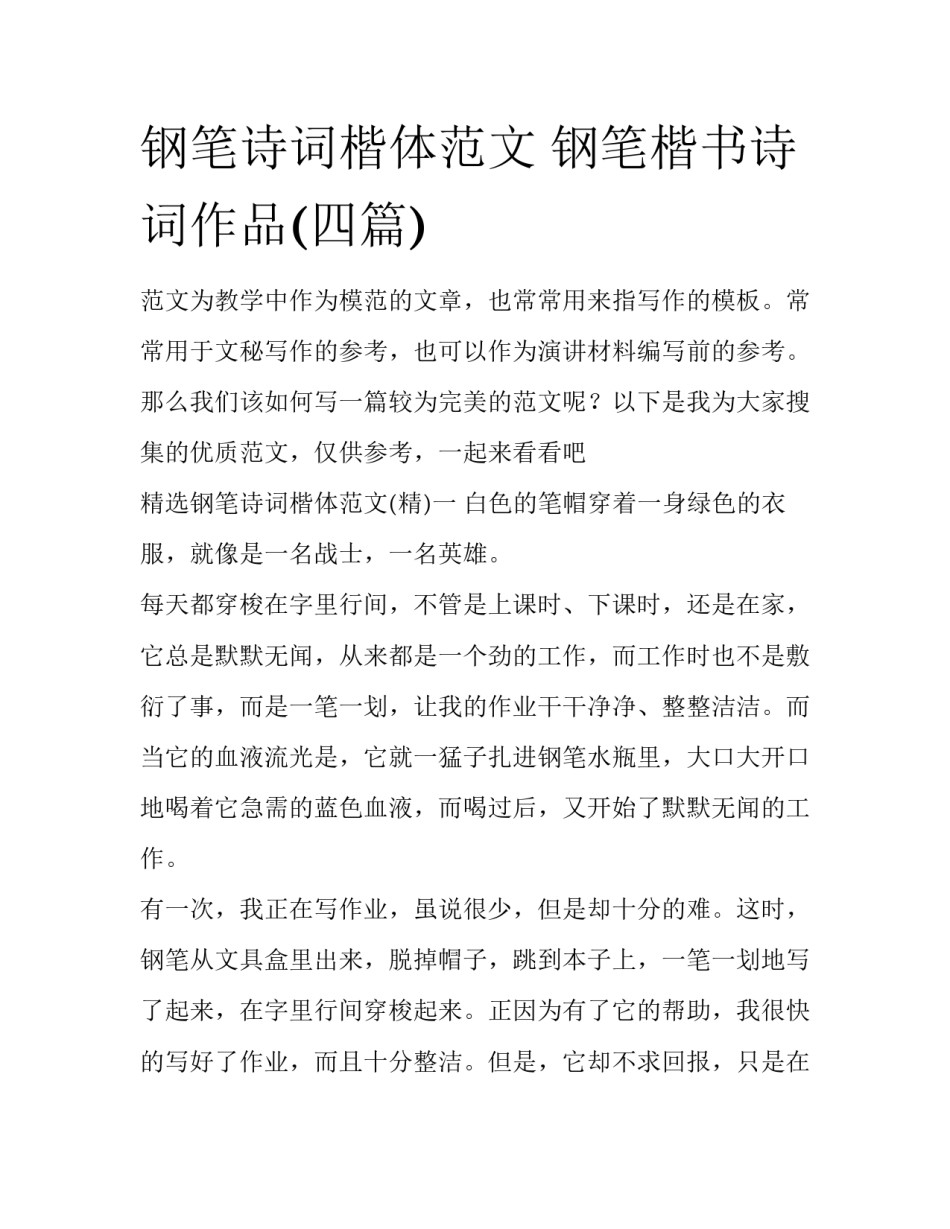 钢笔诗词楷体范文 钢笔楷书诗词作品(四篇)

范文为教学中作为模范的文章，也常常用来指写作的模板。常常用于文秘写作的参考，也可以作为演讲材料编写前的参考。那么我们该如何写一篇较为完美的范文呢？以下是我为大家搜集的优质范文，仅供参考，一起来看看吧

精选钢笔诗词楷体范文(精)一 白色的笔帽穿着一身绿色的衣服，就像是一名战士，一名英雄。

每天都穿梭在字里行间，不管是上课时、下课时，还是在家，它总是默默无闻，从来都是一个劲的工作，而工作时也不是敷衍了事，而是一笔一划，让我的作业干干净净、整整洁洁。而当它的血液流光是，它就一猛子扎进钢笔水瓶里，大口大开口地喝着它急需的蓝色血液，而喝过后，又开始了默默无闻的工作。

有一次，我正在写作业，虽说很少，但是却十分的难。这时，钢笔从文具盒里出来，脱掉帽子，跳到本子上，一笔一划地写了起来，在字里行间穿梭起来。正因为有了它的帮助，我很快的写好了作业，而且十分整洁。但是，它却不求回报，只是在